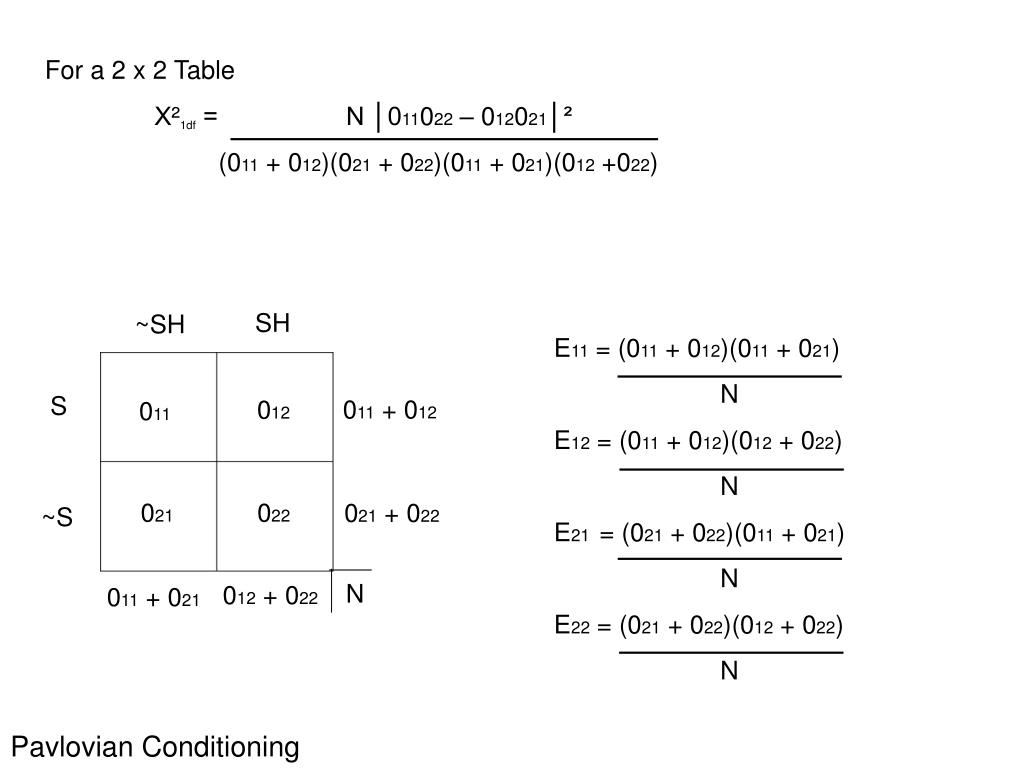 For a 2 x 2 Table

$X^2_{1df} = \frac{N \left| 0_{11}0_{22} - 0_{12}0_{21} \right|^2}{(0_{11} + 0_{12})(0_{21} + 0_{22})(0_{11} + 0_{21})(0_{12} + 0_{22})}$

| | ~SH | SH | |
|---|---|---|---|
| S | $0_{11}$ | $0_{12}$ | $0_{11} + 0_{12}$ |
| ~S | $0_{21}$ | $0_{22}$ | $0_{21} + 0_{22}$ |
| | $0_{11} + 0_{21}$ | $0_{12} + 0_{22}$ | N |

$E_{11} = \frac{(0_{11} + 0_{12})(0_{11} + 0_{21})}{N}$

$E_{12} = \frac{(0_{11} + 0_{12})(0_{12} + 0_{22})}{N}$

$E_{21} = \frac{(0_{21} + 0_{22})(0_{11} + 0_{21})}{N}$

$E_{22} = \frac{(0_{21} + 0_{22})(0_{12} + 0_{22})}{N}$

Pavlovian Conditioning